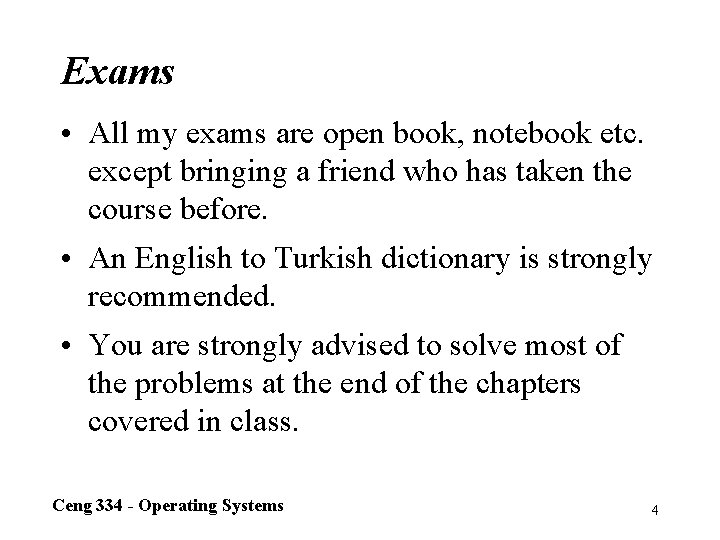 Exams

• All my exams are open book, notebook etc. except bringing a friend who has taken the course before.

• An English to Turkish dictionary is strongly recommended.

• You are strongly advised to solve most of the problems at the end of the chapters covered in class.

Ceng 334 - Operating Systems

4